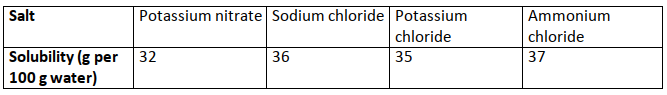 | Salt | Potassium nitrate | Sodium chloride | Potassium chloride | Ammonium chloride |
|---|---|---|---|---|
| Solubility (g per 100 g water) | 32 | 36 | 35 | 37 |